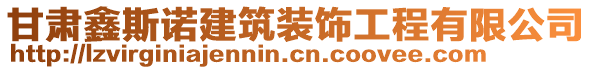 甘肃鑫斯诺建筑装饰工程有限公司
http://lzvirginiajennin.cn.coovee.com